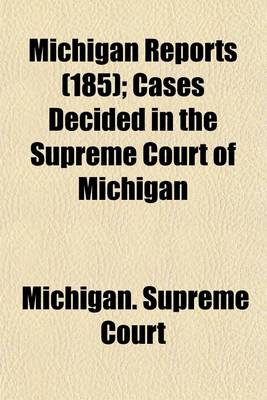 Michigan Reports (185); Cases Decided in the Supreme Court of Michigan

Michigan. Supreme Court